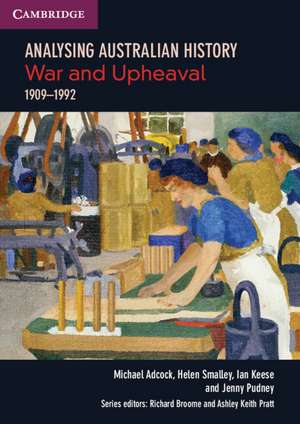 CAMBRIDGE

ANALYSING AUSTRALIAN HISTORY
War and Upheaval
1909–1992

Michael Adcock, Helen Smalley, Ian Keese and Jenny Pudney
Series editors: Richard Broome and Ashley Keith Pratt